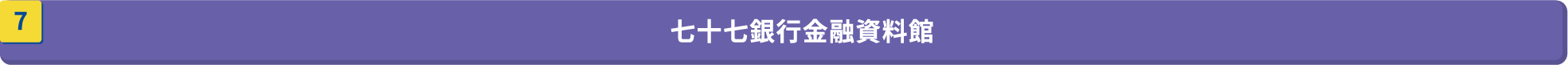 7

七十七銀行金融資料館